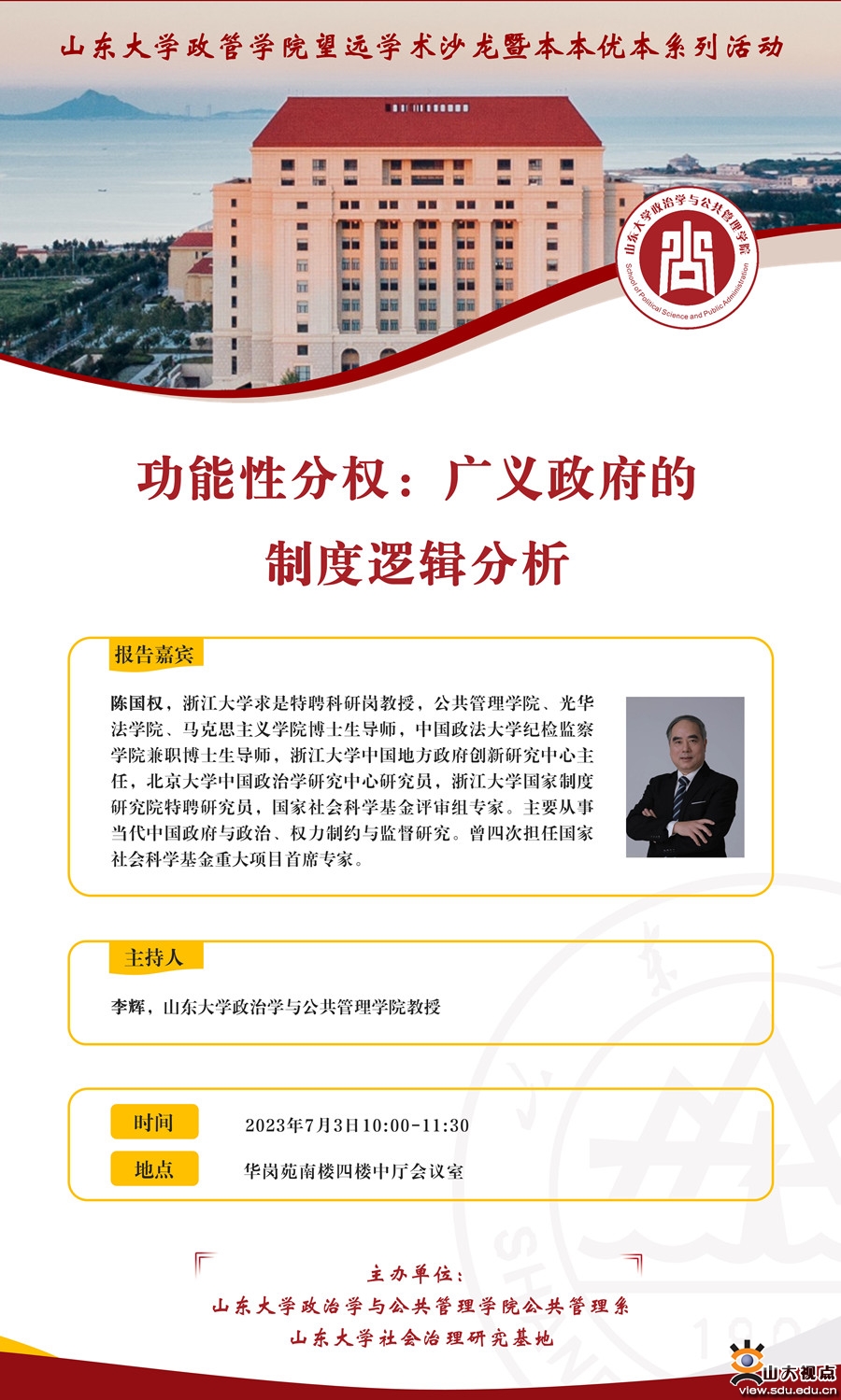 山东大学政管学院望远学术沙龙暨本本优本系列活动

山东大学政治学与公共管理学院
School of Political Science and Public Administration

功能性分权：广义政府的

制度逻辑分析

报告嘉宾

陈国权，浙江大学求是特聘科研岗教授，公共管理学院、光华法学院、马克思主义学院博士生导师，中国政法大学纪检监察学院兼职博士生导师，浙江大学中国地方政府创新研究中心主任，北京大学中国政治学研究中心研究员，浙江大学国家制度研究院特聘研究员，国家社会科学基金评审组专家。主要从事当代中国政府与政治、权力制约与监督研究。曾四次担任国家社会科学基金重大项目首席专家。

主持人

李辉，山东大学政治学与公共管理学院教授

时间 2023年7月3日10:00-11:30

地点 华岗苑南楼四楼中厅会议室

主办单位：
山东大学政治学与公共管理学院公共管理系
山东大学社会治理研究基地

山大视点
view.sdu.edu.cn